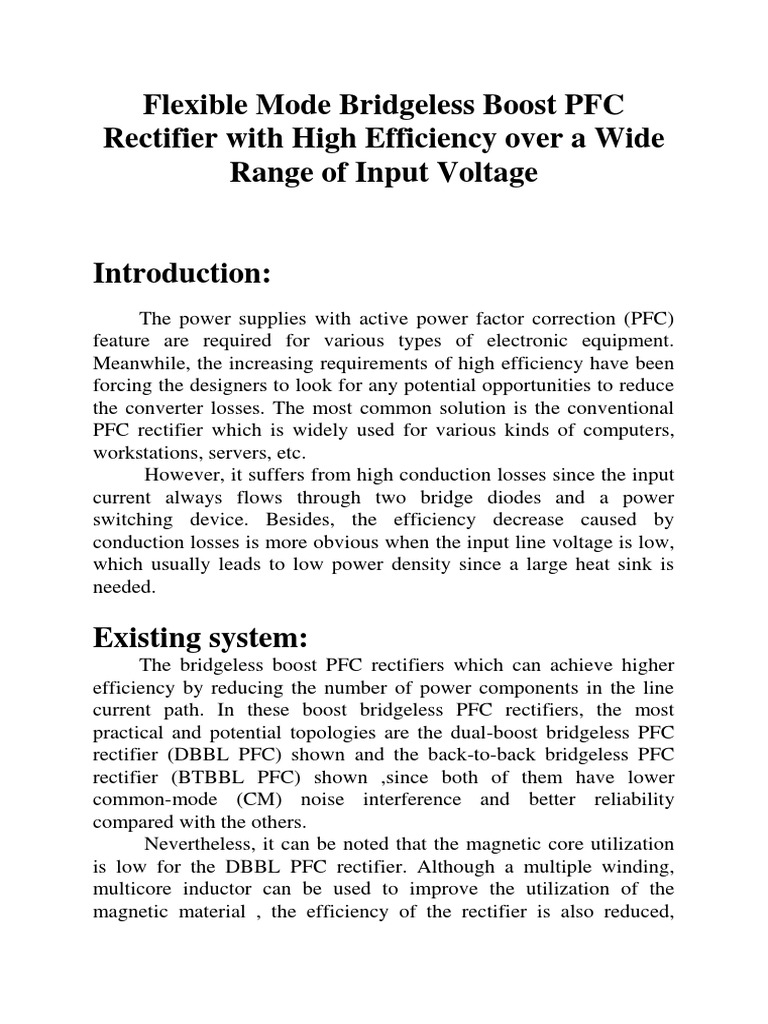 Flexible Mode Bridgeless Boost PFC Rectifier with High Efficiency over a Wide Range of Input Voltage

Introduction:

The power supplies with active power factor correction (PFC) feature are required for various types of electronic equipment. Meanwhile, the increasing requirements of high efficiency have been forcing the designers to look for any potential opportunities to reduce the converter losses. The most common solution is the conventional PFC rectifier which is widely used for various kinds of computers, workstations, servers, etc.

However, it suffers from high conduction losses since the input current always flows through two bridge diodes and a power switching device. Besides, the efficiency decrease caused by conduction losses is more obvious when the input line voltage is low, which usually leads to low power density since a large heat sink is needed.

Existing system:

The bridgeless boost PFC rectifiers which can achieve higher efficiency by reducing the number of power components in the line current path. In these boost bridgeless PFC rectifiers, the most practical and potential topologies are the dual-boost bridgeless PFC rectifier (DBBL PFC) shown and the back-to-back bridgeless PFC rectifier (BTBBL PFC) shown ,since both of them have lower common-mode (CM) noise interference and better reliability compared with the others.

Nevertheless, it can be noted that the magnetic core utilization is low for the DBBL PFC rectifier. Although a multiple winding, multicore inductor can be used to improve the utilization of the magnetic material , the efficiency of the rectifier is also reduced,